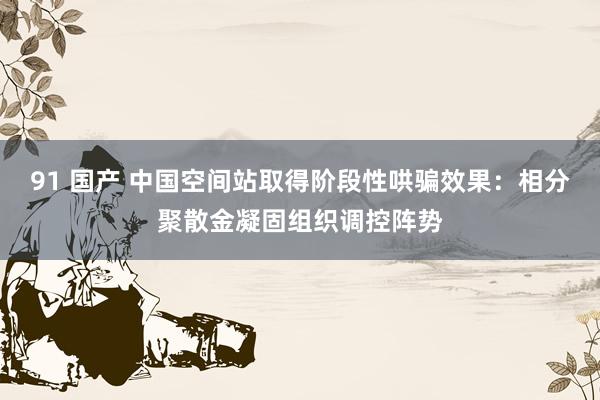 91 国产 中国空间站取得阶段性哄骗效果：相分聚散金凝固组织调控阵势